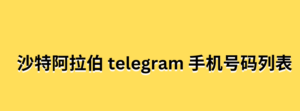 沙特阿拉伯 telegram 手机号码列表